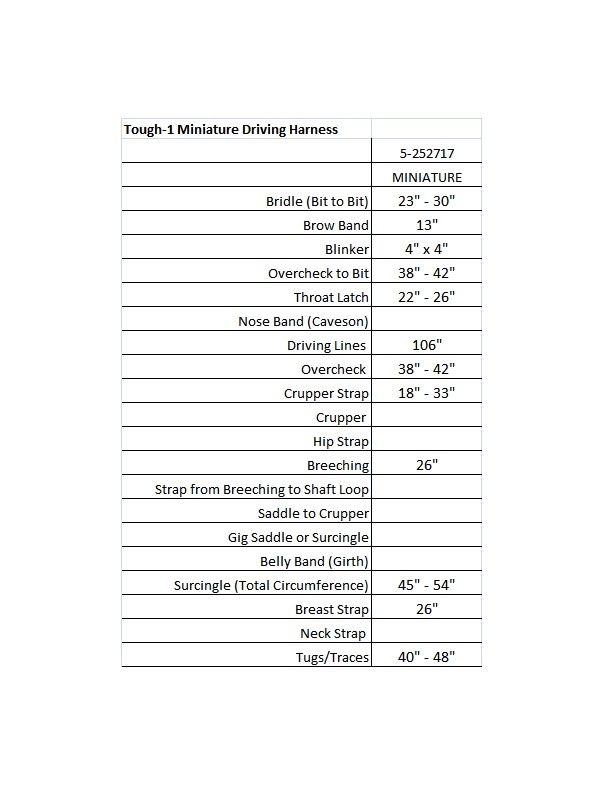 | Tough-1 Miniature Driving Harness | |
|---|---|
| | 5-252717 |
| | MINIATURE |
| Bridle (Bit to Bit) | 23" - 30" |
| Brow Band | 13" |
| Blinker | 4" x 4" |
| Overcheck to Bit | 38" - 42" |
| Throat Latch | 22" - 26" |
| Nose Band (Caveson) | |
| Driving Lines | 106" |
| Overcheck | 38" - 42" |
| Crupper Strap | 18" - 33" |
| Crupper | |
| Hip Strap | |
| Breeching | 26" |
| Strap from Breeching to Shaft Loop | |
| Saddle to Crupper | |
| Gig Saddle or Surcingle | |
| Belly Band (Girth) | |
| Surcingle (Total Circumference) | 45" - 54" |
| Breast Strap | 26" |
| Neck Strap | |
| Tugs/Traces | 40" - 48" |